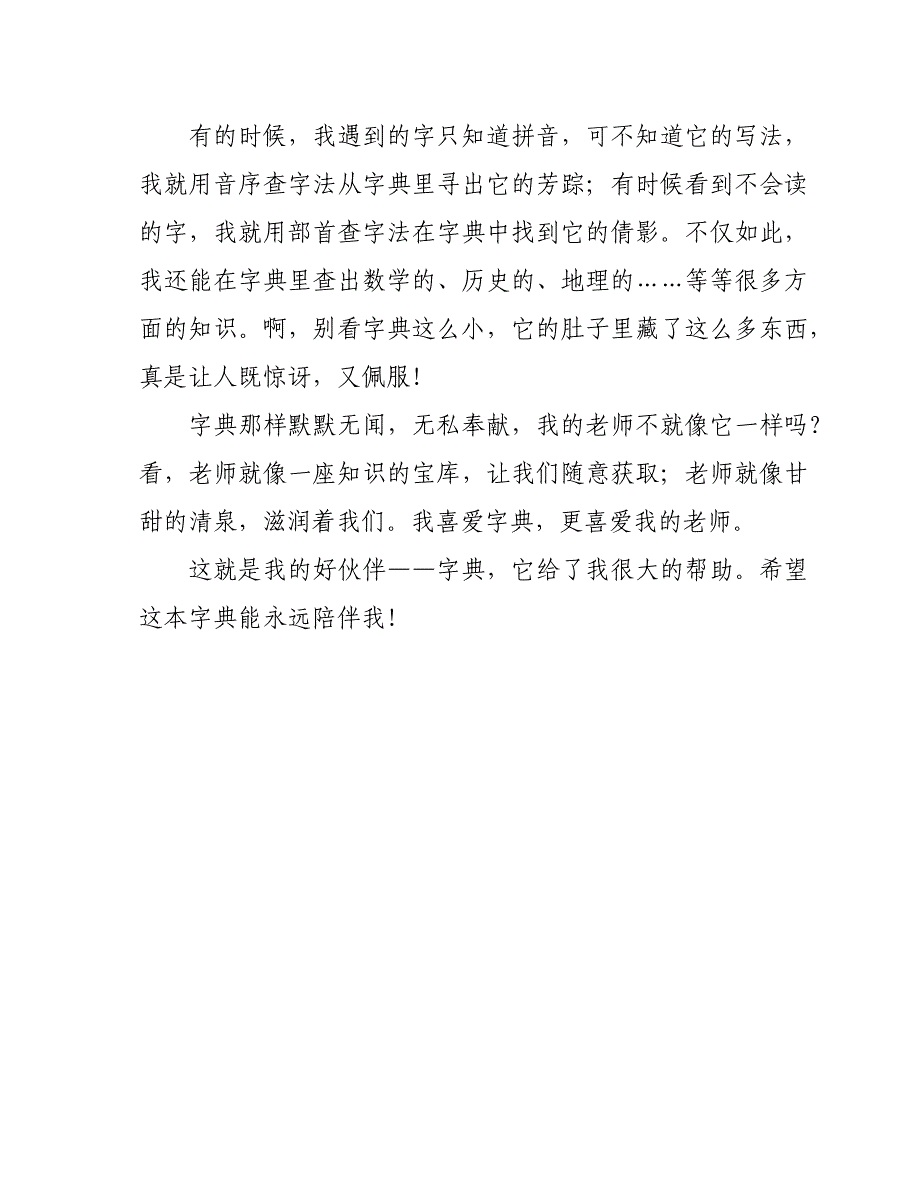 有的时候，我遇到的字只知道拼音，可不知道它的写法，我就用音序查字法从字典里寻出它的芳踪；有时候看到不会读的字，我就用部首查字法在字典中找到它的倩影。不仅如此，我还能在字典里查出数学的、历史的、地理的……等等很多方面的知识。啊，别看字典这么小，它的肚子里藏了这么多东西，真是让人既惊讶，又佩服！

字典那样默默无闻，无私奉献，我的老师不就像它一样吗？看，老师就像一座知识的宝库，让我们随意获取；老师就像甘甜的清泉，滋润着我们。我喜爱字典，更喜爱我的老师。

这就是我的好伙伴——字典，它给了我很大的帮助。希望这本字典能永远陪伴我！